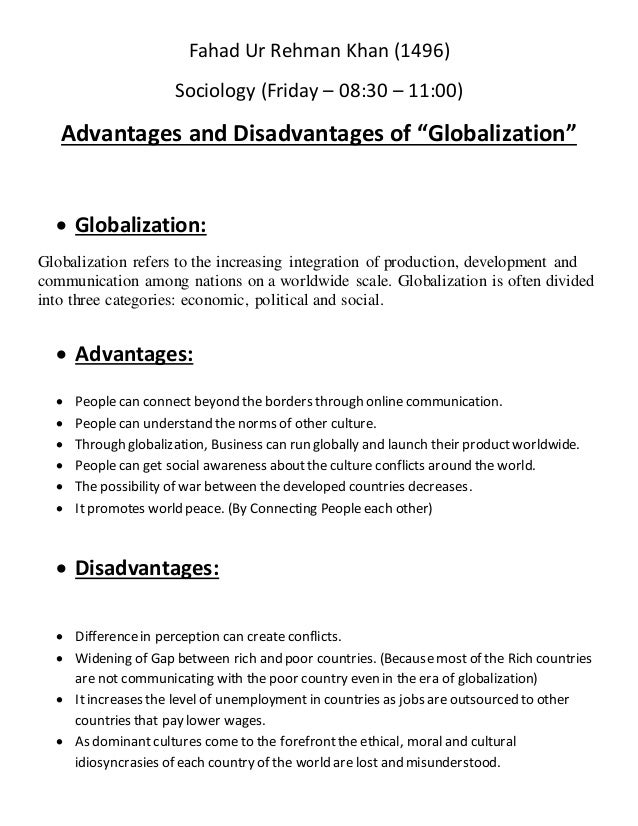 Fahad Ur Rehman Khan (1496)

Sociology (Friday – 08:30 – 11:00)

Advantages and Disadvantages of “Globalization”

• Globalization:

Globalization refers to the increasing integration of production, development and communication among nations on a worldwide scale. Globalization is often divided into three categories: economic, political and social.

• Advantages:

• People can connect beyond the borders through online communication.
• People can understand the norms of other culture.
• Through globalization, Business can run globally and launch their product worldwide.
• People can get social awareness about the culture conflicts around the world.
• The possibility of war between the developed countries decreases.
• It promotes world peace. (By Connecting People each other)

• Disadvantages:

• Difference in perception can create conflicts.
• Widening of Gap between rich and poor countries. (Because most of the Rich countries are not communicating with the poor country even in the era of globalization)
• It increases the level of unemployment in countries as jobs are outsourced to other countries that pay lower wages.
• As dominant cultures come to the forefront the ethical, moral and cultural idiosyncrasies of each country of the world are lost and misunderstood.